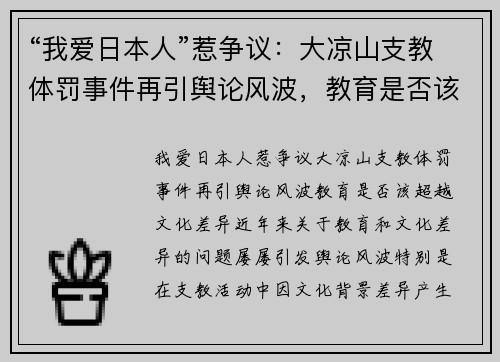 “我爱日本人”惹争议：大凉山支教体罚事件再引舆论风波，教育是否该

我爱日本人惹争议大凉山支教体罚事件再引舆论风波教育是否该超越文化差异近年来关于教育和文化差异的问题屡屡引发舆论风波特别是在支教活动中因文化背景差异产生